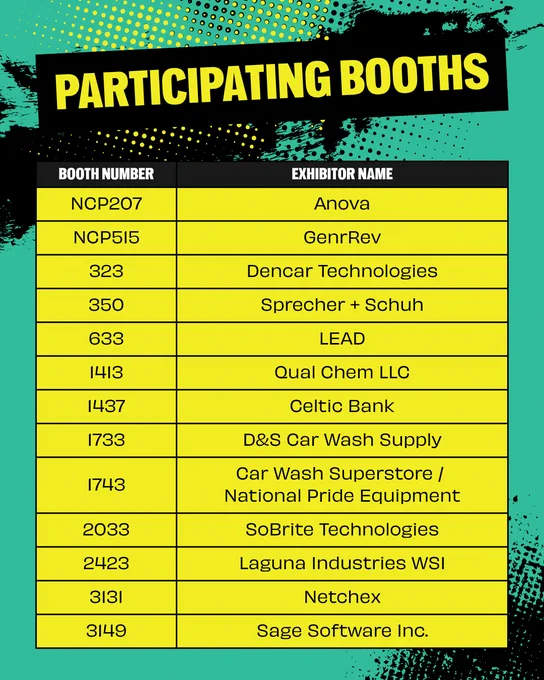 PARTICIPATING BOOTHS

| BOOTH NUMBER | EXHIBITOR NAME |
|---|---|
| NCP207 | Anova |
| NCP515 | GenrRev |
| 323 | Dencar Technologies |
| 350 | Sprecher + Schuh |
| 633 | LEAD |
| 1413 | Qual Chem LLC |
| 1437 | Celtic Bank |
| 1733 | D&S Car Wash Supply |
| 1743 | Car Wash Superstore / National Pride Equipment |
| 2033 | SoBrite Technologies |
| 2423 | Laguna Industries WSI |
| 3131 | Netchex |
| 3149 | Sage Software Inc. |